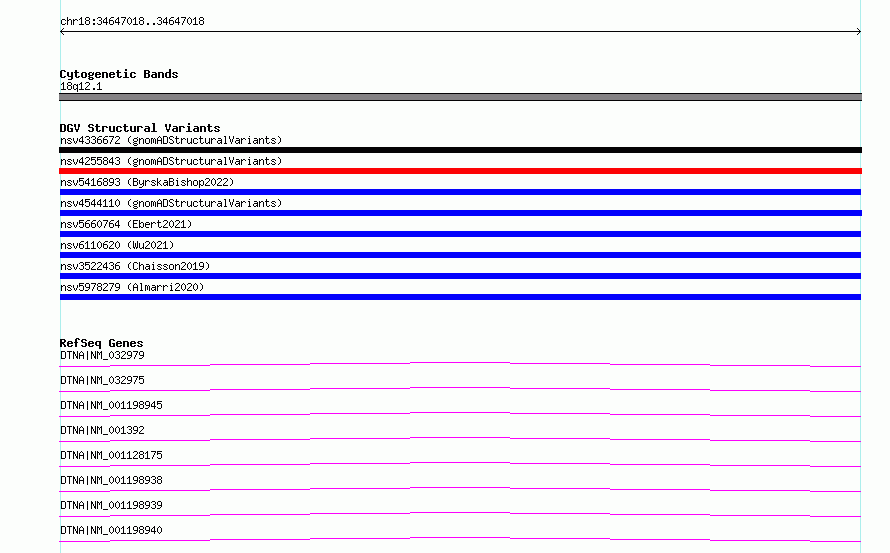 chr18:34647018..34647018

Cytogenetic Bands
18q12.1

DGV Structural Variants
nsv4336672 (gnomADStructuralVariants)
nsv4255843 (gnomADStructuralVariants)
nsv5416893 (ByrskaBishop2022)
nsv4544110 (gnomADStructuralVariants)
nsv5660764 (Ebert2021)
nsv6110620 (Wu2021)
nsv3522436 (Chaisson2019)
nsv5978279 (Almarri2020)

RefSeq Genes
DTNA|NM_032979
DTNA|NM_032975
DTNA|NM_001198945
DTNA|NM_001392
DTNA|NM_001128175
DTNA|NM_001198938
DTNA|NM_001198939
DTNA|NM_001198940